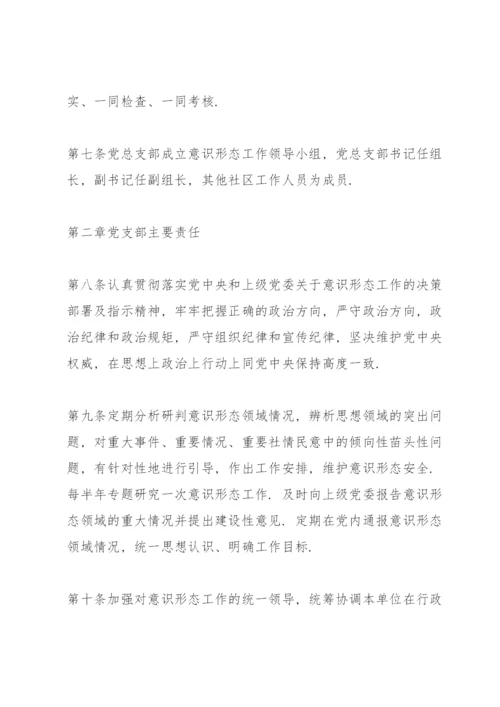 实、一同检查、一同考核.

第七条党总支部成立意识形态工作领导小组，党总支部书记任组长，副书记任副组长，其他社区工作人员为成员.

第二章党支部主要责任

第八条认真贯彻落实党中央和上级党委关于意识形态工作的决策部署及指示精神，牢牢把握正确的政治方向，严守政治方向，政治纪律和政治规矩，严守组织纪律和宣传纪律，坚决维护党中央权威，在思想上政治上行动上同党中央保持高度一致.

第九条定期分析研判意识形态领域情况，辨析思想领域的突出问题，对重大事件、重要情况、重要社情民意中的倾向性苗头性问题，有针对性地进行引导，作出工作安排，维护意识形态安全.每半年专题研究一次意识形态工作.及时向上级党委报告意识形态领域的重大情况并提出建设性意见.定期在党内通报意识形态领域情况，统一思想认识、明确工作目标.

第十条加强对意识形态工作的统一领导，统筹协调本单位在行政